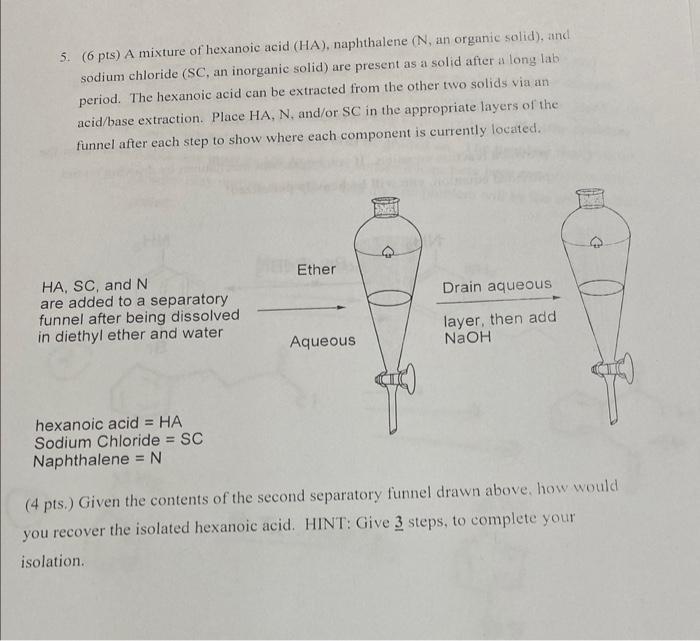 5. (6 pts) A mixture of hexanoic acid (HA), naphthalene (N, an organic solid), and sodium chloride (SC, an inorganic solid) are present as a solid after a long lab period. The hexanoic acid can be extracted from the other two solids via an acid/base extraction. Place HA, N, and/or SC in the appropriate layers of the funnel after each step to show where each component is currently located.

HA, SC, and N are added to a separatory funnel after being dissolved in diethyl ether and water

Ether

Aqueous

Drain aqueous layer, then add NaOH

hexanoic acid = HA
Sodium Chloride = SC
Naphthalene = N

(4 pts.) Given the contents of the second separatory funnel drawn above, how would you recover the isolated hexanoic acid. HINT: Give 3 steps, to complete your isolation.